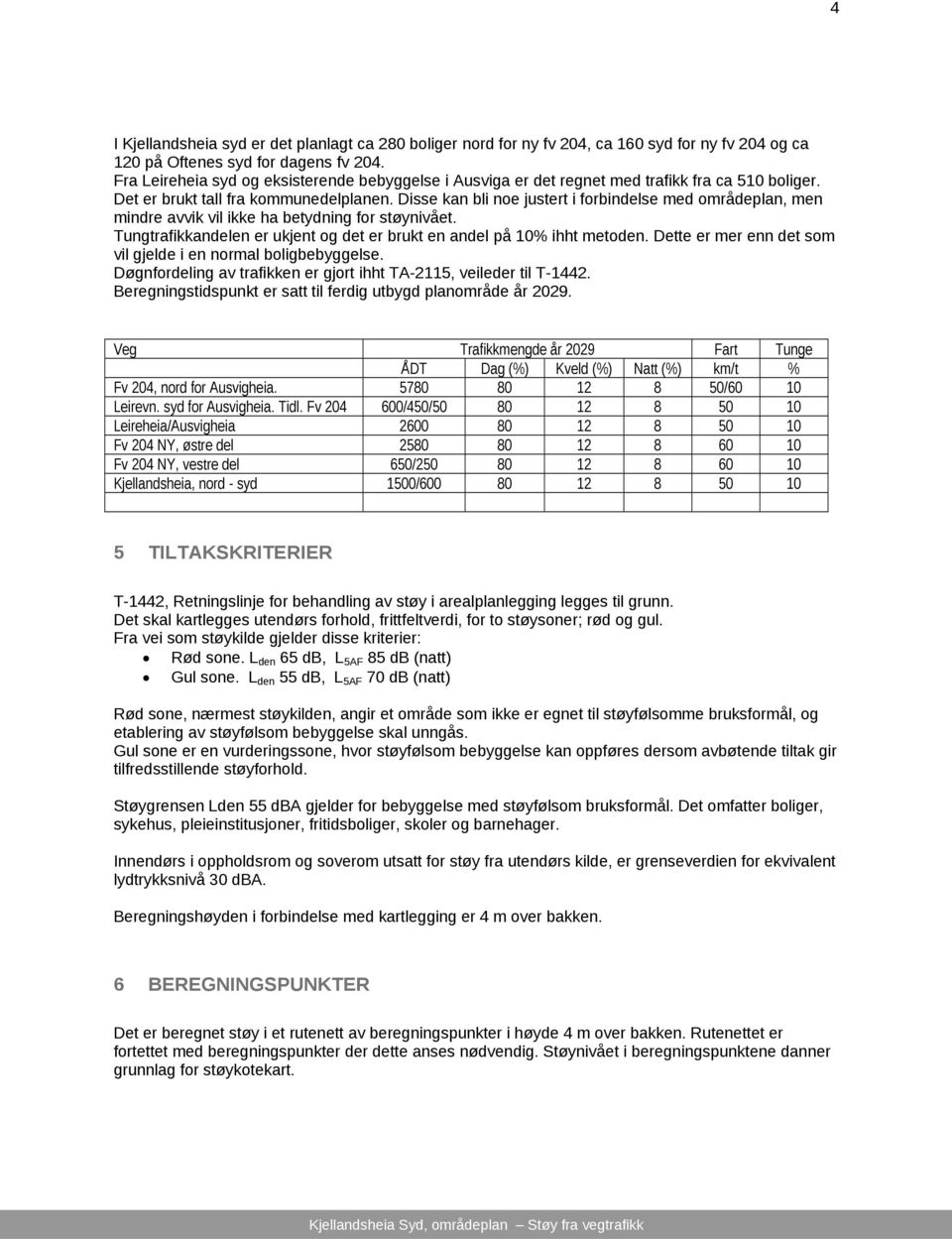 4

I Kjellandsheia syd er det planlagt ca 280 boliger nord for ny fv 204, ca 160 syd for ny fv 204 og ca 120 på Oftenes syd for dagens fv 204.
Fra Leireheia syd og eksisterende bebyggelse i Ausviga er det regnet med trafikk fra ca 510 boliger.
Det er brukt tall fra kommunedelplanen. Disse kan bli noe justert i forbindelse med områdeplan, men mindre avvik vil ikke ha betydning for støynivået.
Tungtrafikkandelen er ukjent og det er brukt en andel på 10% ihht metoden. Dette er mer enn det som vil gjelde i en normal boligbebyggelse.
Døgnfordeling av trafikken er gjort ihht TA-2115, veileder til T-1442.
Beregningstidspunkt er satt til ferdig utbygd planområde år 2029.

| Veg | Trafikkmengde år 2029 | | | | Fart | Tunge |
|---|---|---|---|---|---|---|
| | ÅDT | Dag (%) | Kveld (%) | Natt (%) | km/t | % |
| Fv 204, nord for Ausvigheia. | 5780 | 80 | 12 | 8 | 50/60 | 10 |
| Leirevn. syd for Ausvigheia. Tidl. Fv 204 | 600/450/50 | 80 | 12 | 8 | 50 | 10 |
| Leireheia/Ausvigheia | 2600 | 80 | 12 | 8 | 50 | 10 |
| Fv 204 NY, østre del | 2580 | 80 | 12 | 8 | 60 | 10 |
| Fv 204 NY, vestre del | 650/250 | 80 | 12 | 8 | 60 | 10 |
| Kjellandsheia, nord - syd | 1500/600 | 80 | 12 | 8 | 50 | 10 |
| | | | | | | |

5 TILTAKSKRITERIER

T-1442, Retningslinje for behandling av støy i arealplanlegging legges til grunn.
Det skal kartlegges utendørs forhold, frittfeltverdi, for to støysoner; rød og gul.
Fra vei som støykilde gjelder disse kriterier:
• Rød sone. $L_{den}$ 65 dB, $L_{5AF}$ 85 dB (natt)
• Gul sone. $L_{den}$ 55 dB, $L_{5AF}$ 70 dB (natt)

Rød sone, nærmest støykilden, angir et område som ikke er egnet til støyfølsomme bruksformål, og etablering av støyfølsom bebyggelse skal unngås.
Gul sone er en vurderingssone, hvor støyfølsom bebyggelse kan oppføres dersom avbøtende tiltak gir tilfredsstillende støyforhold.

Støygrensen Lden 55 dBA gjelder for bebyggelse med støyfølsom bruksformål. Det omfatter boliger, sykehus, pleieinstitusjoner, fritidsboliger, skoler og barnehager.

Innendørs i oppholdsrom og soverom utsatt for støy fra utendørs kilde, er grenseverdien for ekvivalent lydtrykksnivå 30 dBA.

Beregningshøyden i forbindelse med kartlegging er 4 m over bakken.

6 BEREGNINGSPUNKTER

Det er beregnet støy i et rutenett av beregningspunkter i høyde 4 m over bakken. Rutenettet er fortettet med beregningspunkter der dette anses nødvendig. Støynivået i beregningspunktene danner grunnlag for støykotekart.

Kjellandsheia Syd, områdeplan Støy fra vegtrafikk